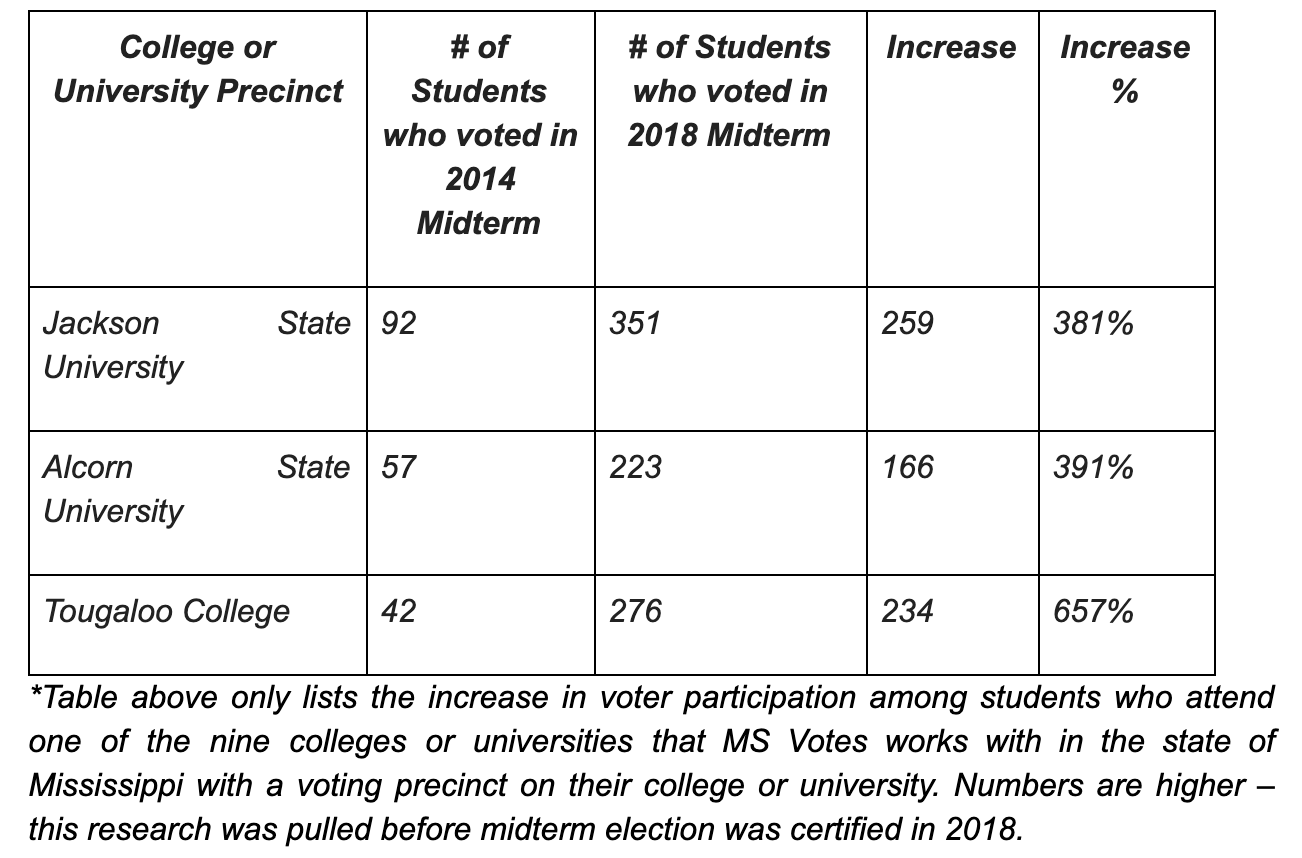 | College or University Precinct | # of Students who voted in 2014 Midterm | # of Students who voted in 2018 Midterm | Increase | Increase % |
|---|---|---|---|---|
| Jackson State University | 92 | 351 | 259 | 381% |
| Alcorn State University | 57 | 223 | 166 | 391% |
| Tougaloo College | 42 | 276 | 234 | 657% |

*Table above only lists the increase in voter participation among students who attend one of the nine colleges or universities that MS Votes works with in the state of Mississippi with a voting precinct on their college or university. Numbers are higher – this research was pulled before midterm election was certified in 2018.